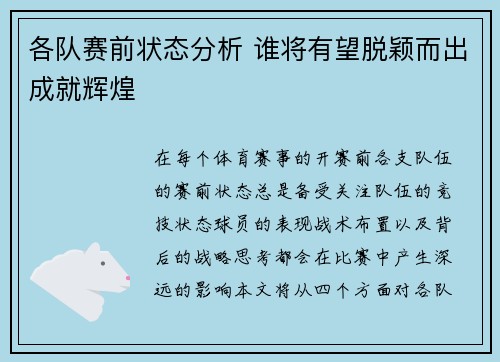 各队赛前状态分析 谁将有望脱颖而出成就辉煌

在每个体育赛事的开赛前各支队伍的赛前状态总是备受关注队伍的竞技状态球员的表现战术布置以及背后的战略思考都会在比赛中产生深远的影响本文将从四个方面对各队